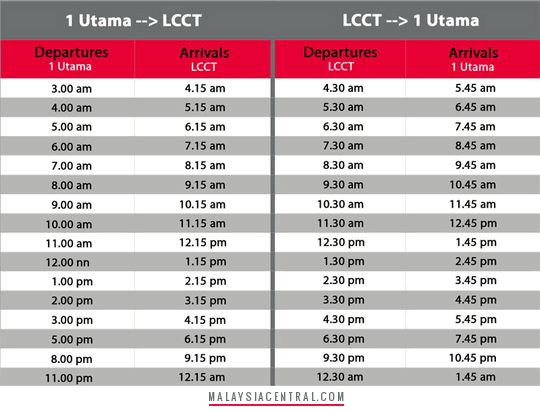 1 Utama --> LCCT

| Departures 1 Utama | Arrivals LCCT |
|---|---|
| 3.00 am | 4.15 am |
| 4.00 am | 5.15 am |
| 5.00 am | 6.15 am |
| 6.00 am | 7.15 am |
| 7.00 am | 8.15 am |
| 8.00 am | 9.15 am |
| 9.00 am | 10.15 am |
| 10.00 am | 11.15 am |
| 11.00 am | 12.15 pm |
| 12.00 nn | 1.15 pm |
| 1.00 pm | 2.15 pm |
| 2.00 pm | 3.15 pm |
| 3.00 pm | 4.15 pm |
| 5.00 pm | 6.15 pm |
| 8.00 pm | 9.15 pm |
| 11.00 pm | 12.15 am |

LCCT --> 1 Utama

| Departures LCCT | Arrivals 1 Utama |
|---|---|
| 4.30 am | 5.45 am |
| 5.30 am | 6.45 am |
| 6.30 am | 7.45 am |
| 7.30 am | 8.45 am |
| 8.30 am | 9.45 am |
| 9.30 am | 10.45 am |
| 10.30 am | 11.45 am |
| 11.30 am | 12.45 pm |
| 12.30 pm | 1.45 pm |
| 1.30 pm | 2.45 pm |
| 2.30 pm | 3.45 pm |
| 3.30 pm | 4.45 pm |
| 4.30 pm | 5.45 pm |
| 6.30 pm | 7.45 pm |
| 9.30 pm | 10.45 pm |
| 12.30 am | 1.45 am |

MALAYSIACENTRAL.COM